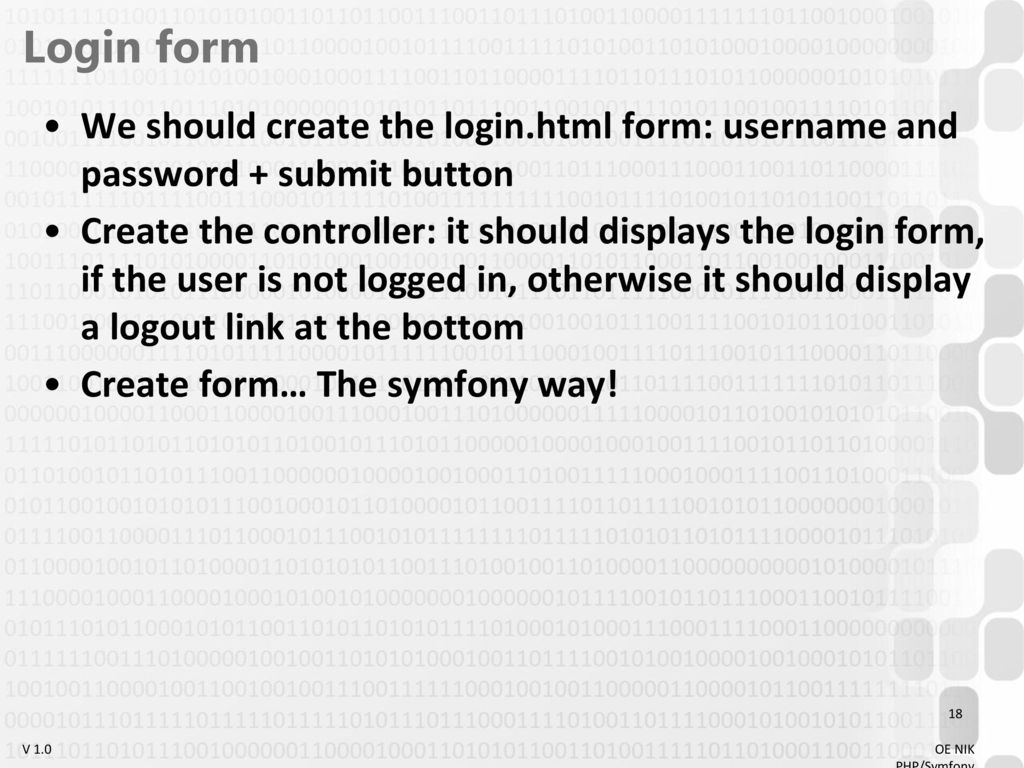 Login form

• We should create the login.html form: username and password + submit button
• Create the controller: it should displays the login form, if the user is not logged in, otherwise it should display a logout link at the bottom
• Create form… The symfony way!

18

V 1.0

OE NIK
PHP/Symfony